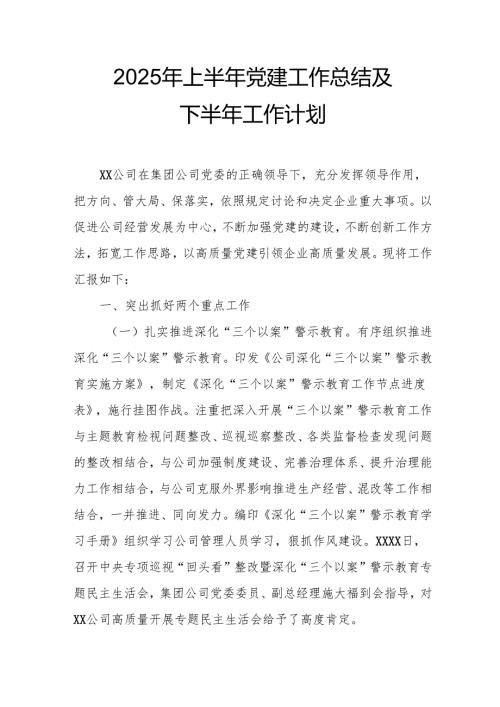 2025年上半年党建工作总结及下半年工作计划

XX公司在集团公司党委的正确领导下，充分发挥领导作用，把方向、管大局、保落实，依照规定讨论和决定企业重大事项。以促进公司经营发展为中心，不断加强党建的建设，不断创新工作方法，拓宽工作思路，以高质量党建引领企业高质量发展。现将工作汇报如下：

一、突出抓好两个重点工作

（一）扎实推进深化“三个以案”警示教育。有序组织推进深化“三个以案”警示教育。印发《公司深化“三个以案”警示教育实施方案》，制定《深化“三个以案”警示教育工作节点进度表》，施行挂图作战。注重把深入开展“三个以案”警示教育工作与主题教育检视问题整改、巡视巡察整改、各类监督检查发现问题的整改相结合，与公司加强制度建设、完善治理体系、提升治理能力工作相结合，与公司克服外界影响推进生产经营、混改等工作相结合，一并推进、同向发力。编印《深化“三个以案”警示教育学习手册》组织学习公司管理人员学习，狠抓作风建设。XXXX日，召开中央专项巡视“回头看”整改暨深化“三个以案”警示教育专题民主生活会，集团公司党委委员、副总经理施大福到会指导，对XX公司高质量开展专题民主生活会给予了高度肯定。